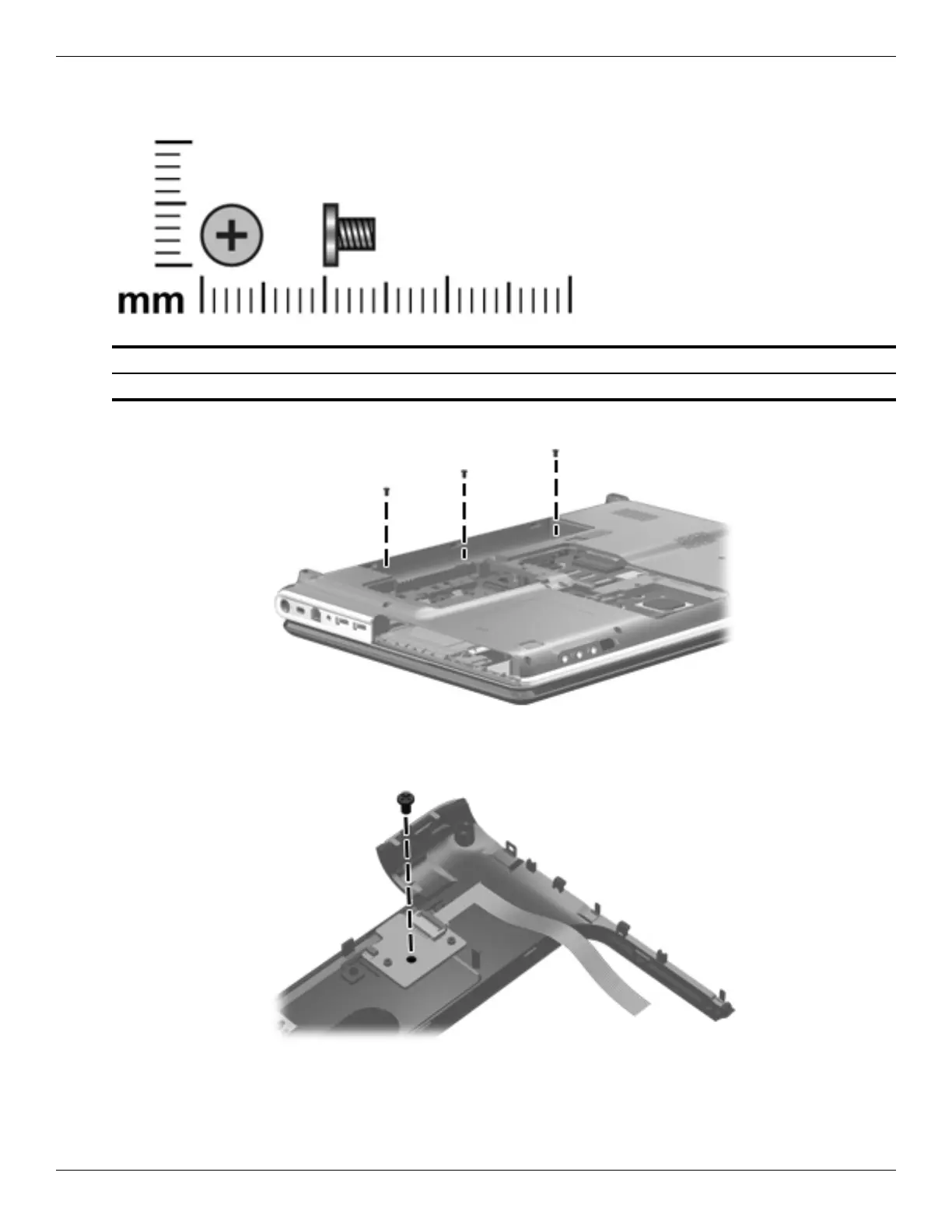 mm